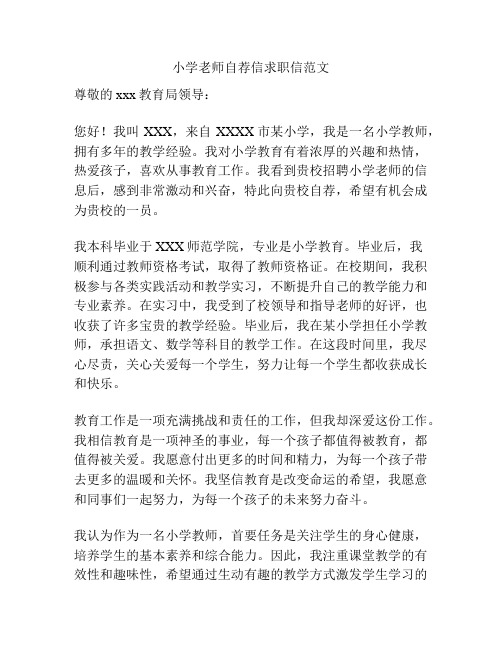 小学老师自荐信求职信范文

尊敬的 xxx 教育局领导：

您好！我叫 XXX，来自 XXXX 市某小学，我是一名小学教师，拥有多年的教学经验。我对小学教育有着浓厚的兴趣和热情，热爱孩子，喜欢从事教育工作。我看到贵校招聘小学老师的信息后，感到非常激动和兴奋，特此向贵校自荐，希望有机会成为贵校的一员。

我本科毕业于 XXX 师范学院，专业是小学教育。毕业后，我顺利通过教师资格考试，取得了教师资格证。在校期间，我积极参与各类实践活动和教学实习，不断提升自己的教学能力和专业素养。在实习中，我受到了校领导和指导老师的好评，也收获了许多宝贵的教学经验。毕业后，我在某小学担任小学教师，承担语文、数学等科目的教学工作。在这段时间里，我尽心尽责，关心关爱每一个学生，努力让每一个学生都收获成长和快乐。

教育工作是一项充满挑战和责任的工作，但我却深爱这份工作。我相信教育是一项神圣的事业，每一个孩子都值得被教育，都值得被关爱。我愿意付出更多的时间和精力，为每一个孩子带去更多的温暖和关怀。我坚信教育是改变命运的希望，我愿意和同事们一起努力，为每一个孩子的未来努力奋斗。

我认为作为一名小学教师，首要任务是关注学生的身心健康，培养学生的基本素养和综合能力。因此，我注重课堂教学的有效性和趣味性，希望通过生动有趣的教学方式激发学生学习的